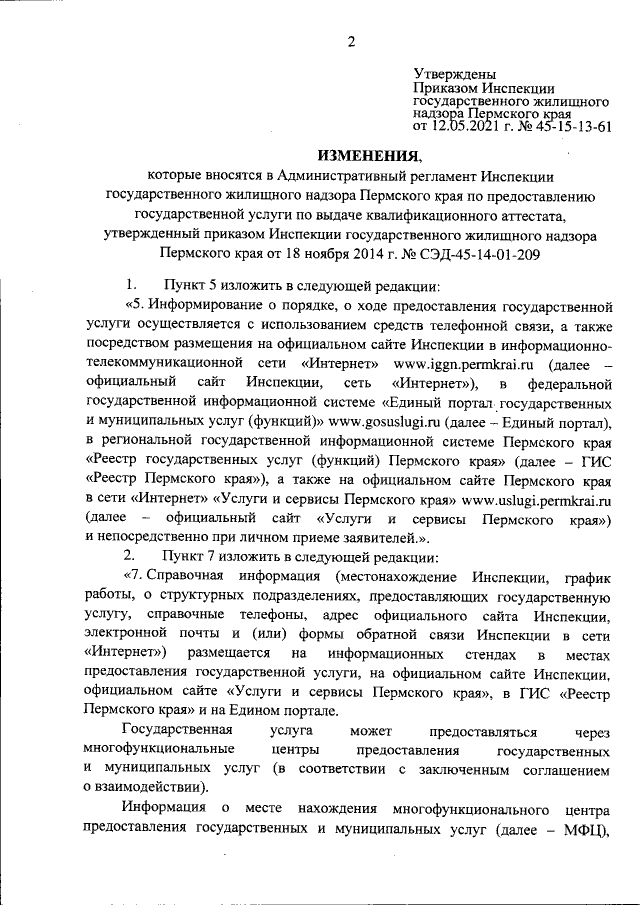 2

Утверждены
Приказом Инспекции
государственного жилищного
надзора Пермского края
от 12.05.2021 г. № 45-15-13-61

ИЗМЕНЕНИЯ,

которые вносятся в Административный регламент Инспекции государственного жилищного надзора Пермского края по предоставлению государственной услуги по выдаче квалификационного аттестата, утвержденный приказом Инспекции государственного жилищного надзора Пермского края от 18 ноября 2014 г. № СЭД-45-14-01-209

1. Пункт 5 изложить в следующей редакции:

«5. Информирование о порядке, о ходе предоставления государственной услуги осуществляется с использованием средств телефонной связи, а также посредством размещения на официальном сайте Инспекции в информационно-телекоммуникационной сети «Интернет» www.iggn.permkrai.ru (далее – официальный сайт Инспекции, сеть «Интернет»), в федеральной государственной информационной системе «Единый портал государственных и муниципальных услуг (функций)» www.gosuslugi.ru (далее – Единый портал), в региональной государственной информационной системе Пермского края «Реестр государственных услуг (функций) Пермского края» (далее – ГИС «Реестр Пермского края»), а также на официальном сайте Пермского края в сети «Интернет» «Услуги и сервисы Пермского края» www.uslugi.permkrai.ru (далее – официальный сайт «Услуги и сервисы Пермского края») и непосредственно при личном приеме заявителей.».

2. Пункт 7 изложить в следующей редакции:

«7. Справочная информация (местонахождение Инспекции, график работы, о структурных подразделениях, предоставляющих государственную услугу, справочные телефоны, адрес официального сайта Инспекции, электронной почты и (или) формы обратной связи Инспекции в сети «Интернет») размещается на информационных стендах в местах предоставления государственной услуги, на официальном сайте Инспекции, официальном сайте «Услуги и сервисы Пермского края», в ГИС «Реестр Пермского края» и на Едином портале.

Государственная услуга может предоставляться через многофункциональные центры предоставления государственных и муниципальных услуг (в соответствии с заключенным соглашением о взаимодействии).

Информация о месте нахождения многофункционального центра предоставления государственных и муниципальных услуг (далее – МФЦ),